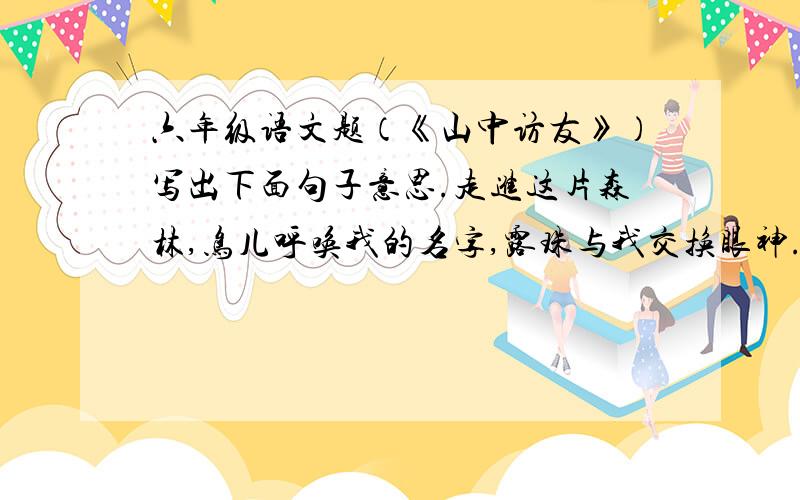 六年级语文题(《山中访友》)写出下面句子意思.走进这片森林,鸟儿呼唤我的名字,露珠与我交换眼神.